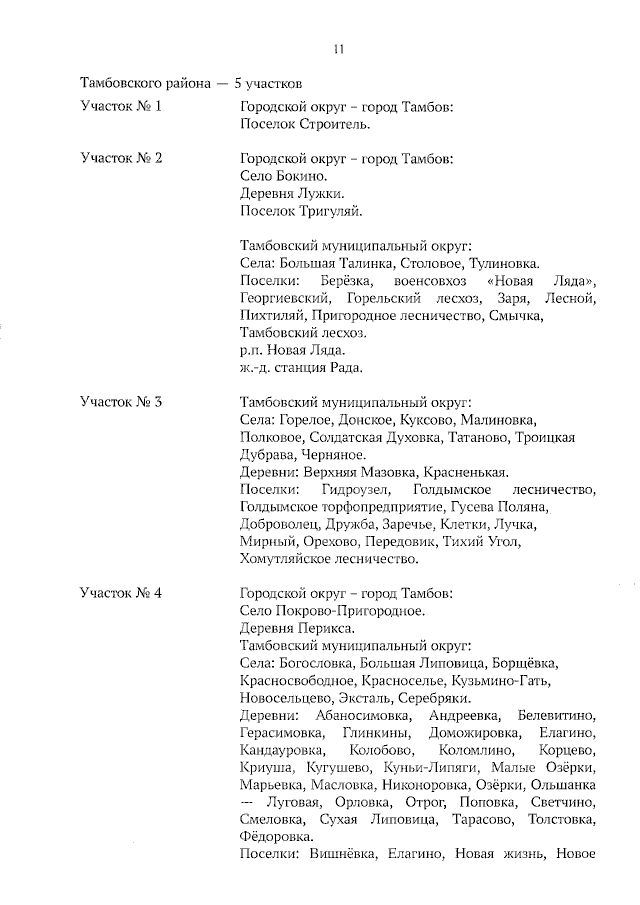 11

Тамбовского района — 5 участков

Участок № 1

Городской округ – город Тамбов:
Поселок Строитель.

Участок № 2

Городской округ – город Тамбов:
Село Бокино.
Деревня Лужки.
Поселок Тригуляй.

Тамбовский муниципальный округ:
Села: Большая Талинка, Столовое, Тулиновка.
Поселки: Берёзка, военсовхоз «Новая Ляда», Георгиевский, Горельский лесхоз, Заря, Лесной, Пихтиляй, Пригородное лесничество, Смычка, Тамбовский лесхоз.
р.п. Новая Ляда.
ж.-д. станция Рада.

Участок № 3

Тамбовский муниципальный округ:
Села: Горелое, Донское, Куксово, Малиновка, Полковое, Солдатская Духовка, Татаново, Троицкая Дубрава, Черняное.
Деревни: Верхняя Мазовка, Красненькая.
Поселки: Гидроузел, Голдымское лесничество, Голдымское торфопредприятие, Гусева Поляна, Доброволец, Дружба, Заречье, Клетки, Лучка, Мирный, Орехово, Передовик, Тихий Угол, Хомутляйское лесничество.

Участок № 4

Городской округ – город Тамбов:
Село Покрово-Пригородное.
Деревня Перикса.
Тамбовский муниципальный округ:
Села: Богословка, Большая Липовица, Борщёвка, Красносвободное, Красноселье, Кузьмино-Гать, Новосельцево, Эксталь, Серебряки.
Деревни: Абаносимовка, Андреевка, Белевитино, Герасимовка, Глинкины, Доможировка, Елагино, Кандауровка, Колобово, Коломлино, Корцево, Криуша, Кугушево, Куньи-Липяги, Малые Озёрки, Марьевка, Масловка, Никоноровка, Озёрки, Ольшанка — Луговая, Орловка, Отрог, Поповка, Светчино, Смеловка, Сухая Липовица, Тарасово, Толстовка, Фёдоровка.
Поселки: Вишнёвка, Елагино, Новая жизнь, Новое